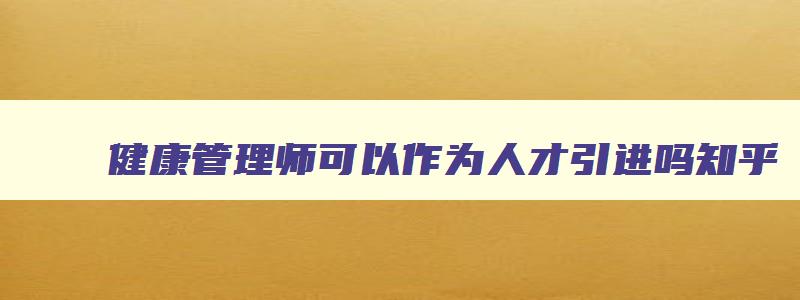 健康管理师可以作为人才引进吗知乎